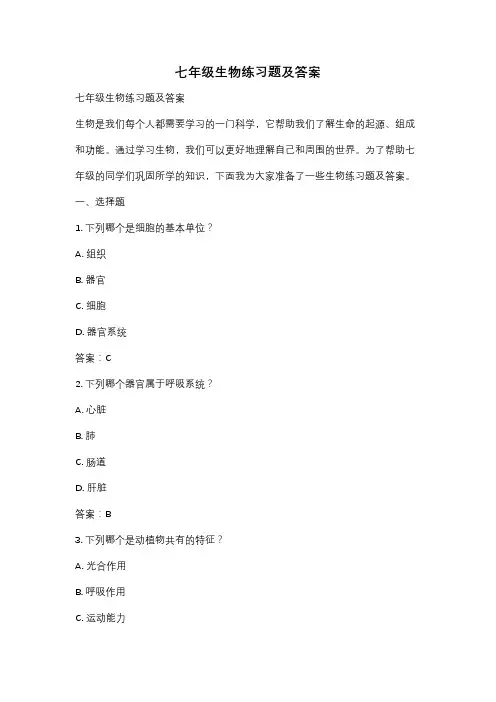 七年级生物练习题及答案

七年级生物练习题及答案

生物是我们每个人都需要学习的一门科学，它帮助我们了解生命的起源、组成和功能。通过学习生物，我们可以更好地理解自己和周围的世界。为了帮助七年级的同学们巩固所学的知识，下面我为大家准备了一些生物练习题及答案。

一、选择题

1. 下列哪个是细胞的基本单位？

A. 组织

B. 器官

C. 细胞

D. 器官系统

答案：C

2. 下列哪个器官属于呼吸系统？

A. 心脏

B. 肺

C. 肠道

D. 肝脏

答案：B

3. 下列哪个是动植物共有的特征？

A. 光合作用

B. 呼吸作用

C. 运动能力